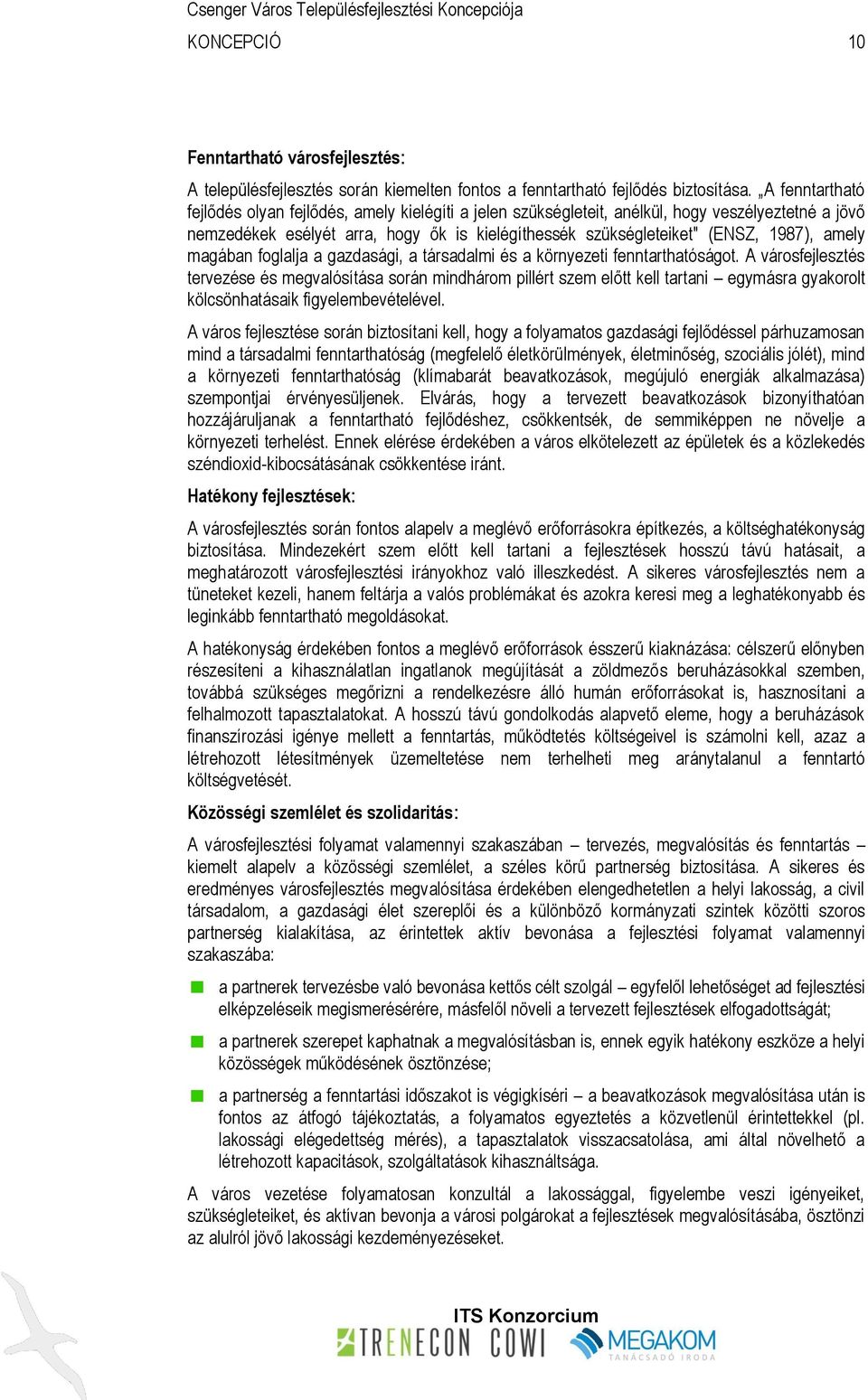 Csenger Város Településfejlesztési Koncepciója
KONCEPCIÓ 10

Fenntartható városfejlesztés:

A településfejlesztés során kiemelten fontos a fenntartható fejlődés biztosítása. „A fenntartható fejlődés olyan fejlődés, amely kielégíti a jelen szükségleteit, anélkül, hogy veszélyeztetné a jövő nemzedékek esélyét arra, hogy ők is kielégíthessék szükségleteiket" (ENSZ, 1987), amely magában foglalja a gazdasági, a társadalmi és a környezeti fenntarthatóságot. A városfejlesztés tervezése és megvalósítása során mindhárom pillért szem előtt kell tartani – egymásra gyakorolt kölcsönhatásaik figyelembevételével.

A város fejlesztése során biztosítani kell, hogy a folyamatos gazdasági fejlődéssel párhuzamosan mind a társadalmi fenntarthatóság (megfelelő életkörülmények, életminőség, szociális jólét), mind a környezeti fenntarthatóság (klímabarát beavatkozások, megújuló energiák alkalmazása) szempontjai érvényesüljenek. Elvárás, hogy a tervezett beavatkozások bizonyíthatóan hozzájáruljanak a fenntartható fejlődéshez, csökkentsék, de semmiképpen ne növelje a környezeti terhelést. Ennek elérése érdekében a város elkötelezett az épületek és a közlekedés széndioxid-kibocsátásának csökkentése iránt.

Hatékony fejlesztések:

A városfejlesztés során fontos alapelv a meglévő erőforrásokra építkezés, a költséghatékonyság biztosítása. Mindezekért szem előtt kell tartani a fejlesztések hosszú távú hatásait, a meghatározott városfejlesztési irányokhoz való illeszkedést. A sikeres városfejlesztés nem a tüneteket kezeli, hanem feltárja a valós problémákat és azokra keresi meg a leghatékonyabb és leginkább fenntartható megoldásokat.

A hatékonyság érdekében fontos a meglévő erőforrások ésszerű kiaknázása: célszerű előnyben részesíteni a kihasználatlan ingatlanok megújítását a zöldmezős beruházásokkal szemben, továbbá szükséges megőrizni a rendelkezésre álló humán erőforrásokat is, hasznosítani a felhalmozott tapasztalatokat. A hosszú távú gondolkodás alapvető eleme, hogy a beruházások finanszírozási igénye mellett a fenntartás, működtetés költségeivel is számolni kell, azaz a létrehozott létesítmények üzemeltetése nem terhelheti meg aránytalanul a fenntartó költségvetését.

Közösségi szemlélet és szolidaritás:

A városfejlesztési folyamat valamennyi szakaszában – tervezés, megvalósítás és fenntartás – kiemelt alapelv a közösségi szemlélet, a széles körű partnerség biztosítása. A sikeres és eredményes városfejlesztés megvalósítása érdekében elengedhetetlen a helyi lakosság, a civil társadalom, a gazdasági élet szereplői és a különböző kormányzati szintek közötti szoros partnerség kialakítása, az érintettek aktív bevonása a fejlesztési folyamat valamennyi szakaszába:

a partnerek tervezésbe való bevonása kettős célt szolgál – egyfelől lehetőséget ad fejlesztési elképzeléseik megismerésérére, másfelől növeli a tervezett fejlesztések elfogadottságát;

a partnerek szerepet kaphatnak a megvalósításban is, ennek egyik hatékony eszköze a helyi közösségek működésének ösztönzése;

a partnerség a fenntartási időszakot is végigkíséri – a beavatkozások megvalósítása után is fontos az átfogó tájékoztatás, a folyamatos egyeztetés a közvetlenül érintettekkel (pl. lakossági elégedettség mérés), a tapasztalatok visszacsatolása, ami által növelhető a létrehozott kapacitások, szolgáltatások kihasználtsága.

A város vezetése folyamatosan konzultál a lakossággal, figyelembe veszi igényeiket, szükségleteiket, és aktívan bevonja a városi polgárokat a fejlesztések megvalósításába, ösztönzi az alulról jövő lakossági kezdeményezéseket.

ITS Konzorcium
TRENECON COWI MEGAKOM TANÁCSADÓ IRODA